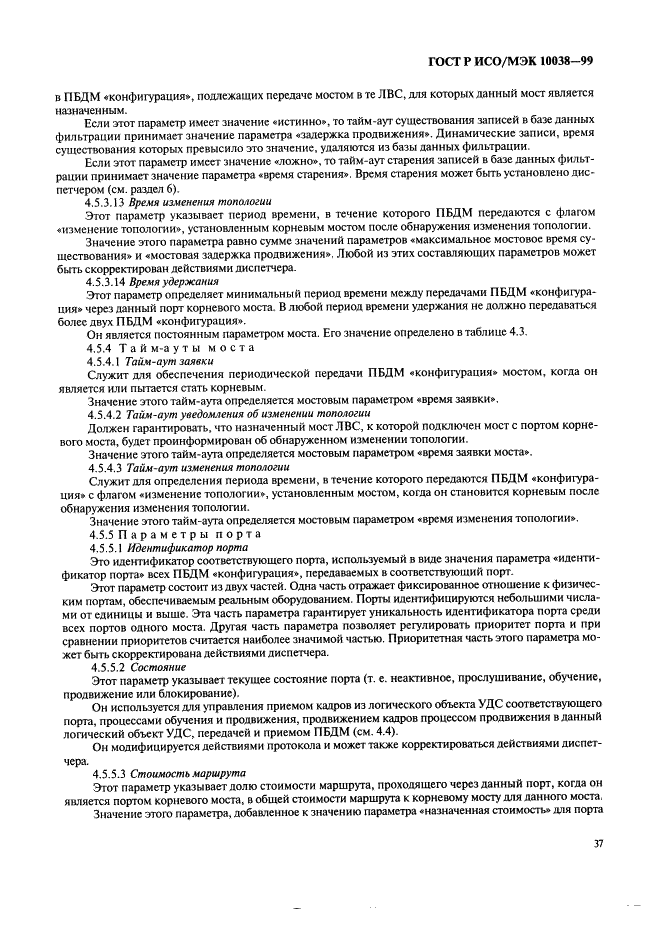 ГОСТ Р ИСО/МЭК 10038—99

в ПБДМ «конфигурация», подлежащих передаче мостом в те ЛВС, для которых данный мост является назначенным.

Если этот параметр имеет значение «истинно», то тайм-аут существования записей в базе данных фильтрации принимает значение параметра «задержка продвижения». Динамические записи, время существования которых превысило это значение, удаляются из базы данных фильтрации.

Если этот параметр имеет значение «ложно», то тайм-аут старения записей в базе данных фильтрации принимает значение параметра «время старения». Время старения может быть установлено диспетчером (см. раздел 6).

4.5.3.13 Время изменения топологии

Этот параметр указывает период времени, в течение которого ПБДМ передаются с флагом «изменение топологии», установленным корневым мостом после обнаружения изменения топологии.

Значение этого параметра равно сумме значений параметров «максимальное мостовое время существования» и «мостовая задержка продвижения». Любой из этих составляющих параметров может быть скорректирован действиями диспетчера.

4.5.3.14 Время удержания

Этот параметр определяет минимальный период времени между передачами ПБДМ «конфигурация» через данный порт корневого моста. В любой период времени удержания не должно передаваться более двух ПБДМ «конфигурация».

Он является постоянным параметром моста. Его значение определено в таблице 4.3.

4.5.4 Тайм-ауты моста

4.5.4.1 Тайм-аут заявки

Служит для обеспечения периодической передачи ПБДМ «конфигурация» мостом, когда он является или пытается стать корневым.

Значение этого тайм-аута определяется мостовым параметром «время заявки».

4.5.4.2 Тайм-аут уведомления об изменении топологии

Должен гарантировать, что назначенный мост ЛВС, к которой подключен мост с портом корневого моста, будет проинформирован об обнаруженном изменении топологии.

Значение этого тайм-аута определяется мостовым параметром «время заявки моста».

4.5.4.3 Тайм-аут изменения топологии

Служит для определения периода времени, в течение которого передаются ПБДМ «конфигурация» с флагом «изменение топологии», установленным мостом, когда он становится корневым после обнаружения изменения топологии.

Значение этого тайм-аута определяется мостовым параметром «время изменения топологии».

4.5.5 Параметры порта

4.5.5.1 Идентификатор порта

Это идентификатор соответствующего порта, используемый в виде значения параметра «идентификатор порта» всех ПБДМ «конфигурация», передаваемых в соответствующий порт.

Этот параметр состоит из двух частей. Одна часть отражает фиксированное отношение к физическим портам, обеспечиваемым реальным оборудованием. Порты идентифицируются небольшими числами от единицы и выше. Эта часть параметра гарантирует уникальность идентификатора порта среди всех портов одного моста. Другая часть параметра позволяет регулировать приоритет порта и при сравнении приоритетов считается наиболее значимой частью. Приоритетная часть этого параметра может быть скорректирована действиями диспетчера.

4.5.5.2 Состояние

Этот параметр указывает текущее состояние порта (т. е. неактивное, прослушивание, обучение, продвижение или блокирование).

Он используется для управления приемом кадров из логического объекта УДС соответствующего порта, процессами обучения и продвижения, продвижением кадров процессом продвижения в данный логический объект УДС, передачей и приемом ПБДМ (см. 4.4).

Он модифицируется действиями протокола и может также корректироваться действиями диспетчера.

4.5.5.3 Стоимость маршрута

Этот параметр указывает долю стоимости маршрута, проходящего через данный порт, когда он является портом корневого моста, в общей стоимости маршрута к корневому мосту для данного моста.

Значение этого параметра, добавленное к значению параметра «назначенная стоимость» для порта

37